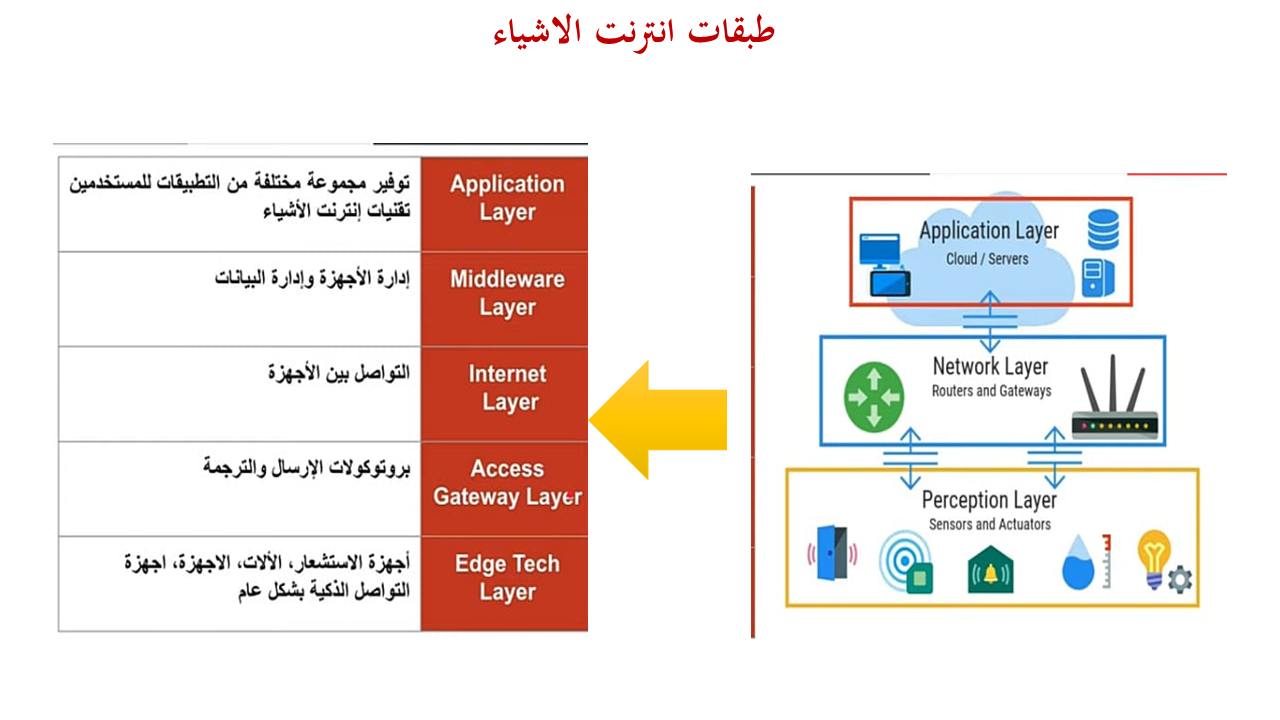 طبقات انترنت الاشياء

| توفير مجموعة مختلفة من التطبيقات للمستخدمين تقنيات إنترنت الأشياء | Application Layer |
|---|---|
| إدارة الأجهزة وإدارة البيانات | Middleware Layer |
| التواصل بين الأجهزة | Internet Layer |
| بروتوكولات الإرسال والترجمة | Access Gateway Layer |
| أجهزة الاستشعار، الألات، الاجهزة، اجهزة التواصل الذكية بشكل عام | Edge Tech Layer |

Application Layer
Cloud / Servers

Network Layer
Routers and Gateways

Perception Layer
Sensors and Actuators